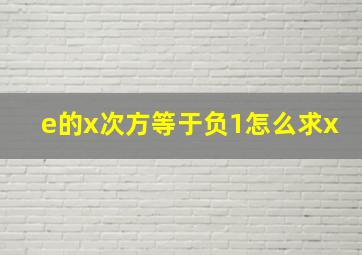 e的x次方等于负1怎么求x